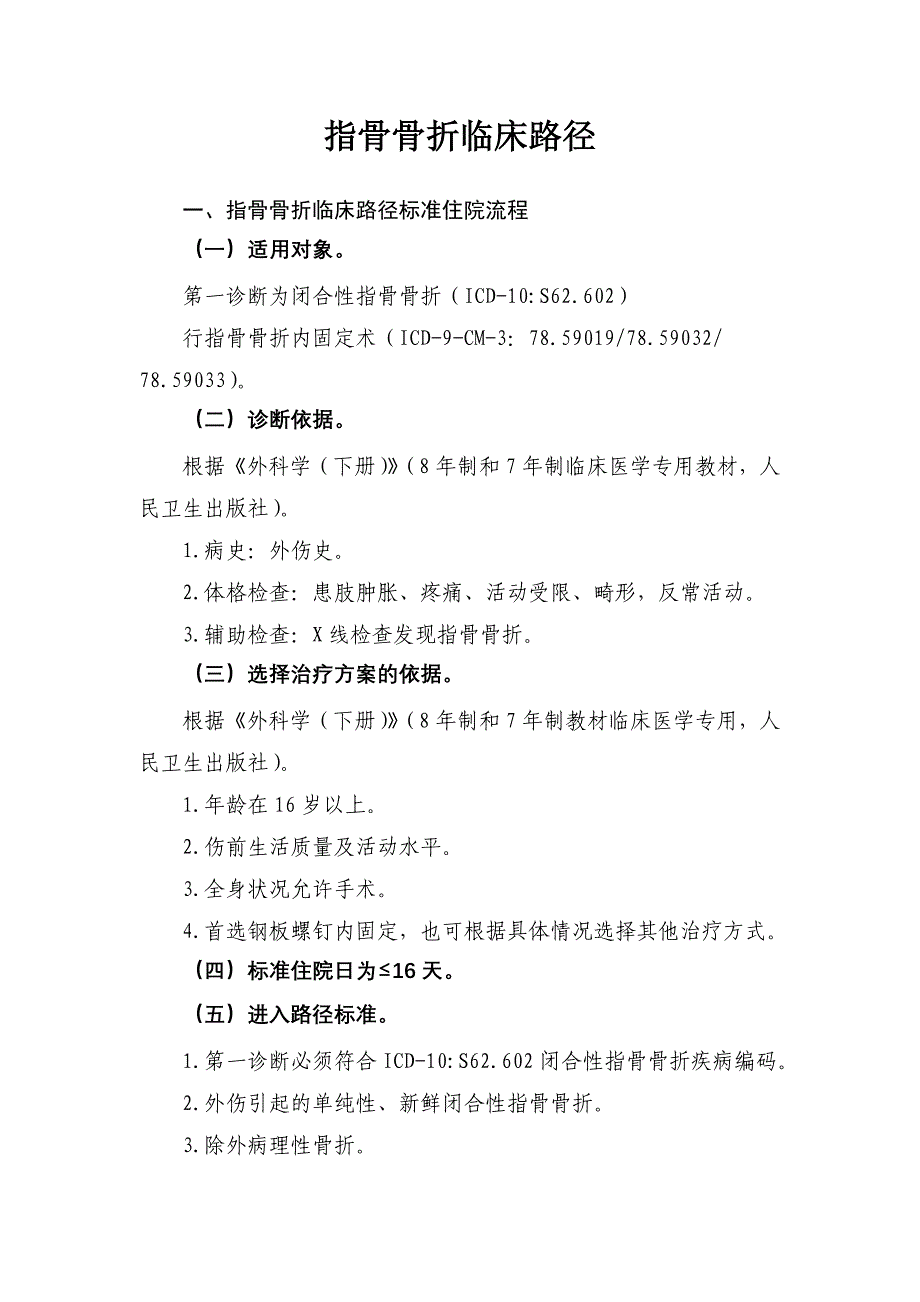 指骨骨折临床路径

一、指骨骨折临床路径标准住院流程

（一）适用对象。

第一诊断为闭合性指骨骨折（ICD-10:S62.602）

行指骨骨折内固定术（ICD-9-CM-3: 78.59019/78.59032/78.59033）。

（二）诊断依据。

根据《外科学（下册）》（8年制和7年制临床医学专用教材，人民卫生出版社）。

1.病史：外伤史。

2.体格检查：患肢肿胀、疼痛、活动受限、畸形，反常活动。

3.辅助检查：X线检查发现指骨骨折。

（三）选择治疗方案的依据。

根据《外科学（下册）》（8年制和7年制教材临床医学专用，人民卫生出版社）。

1.年龄在16岁以上。

2.伤前生活质量及活动水平。

3.全身状况允许手术。

4.首选钢板螺钉内固定，也可根据具体情况选择其他治疗方式。

（四）标准住院日为≤16天。

（五）进入路径标准。

1.第一诊断必须符合ICD-10:S62.602闭合性指骨骨折疾病编码。

2.外伤引起的单纯性、新鲜闭合性指骨骨折。

3.除外病理性骨折。